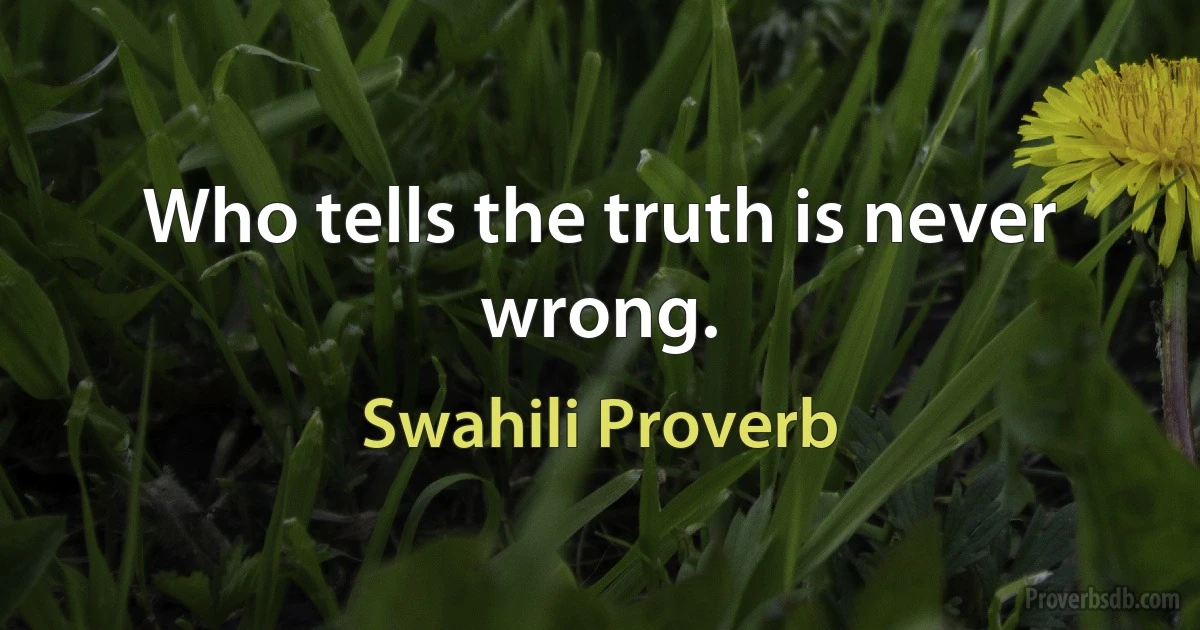 Who tells the truth is never wrong.

Swahili Proverb

Proverbsdb.com